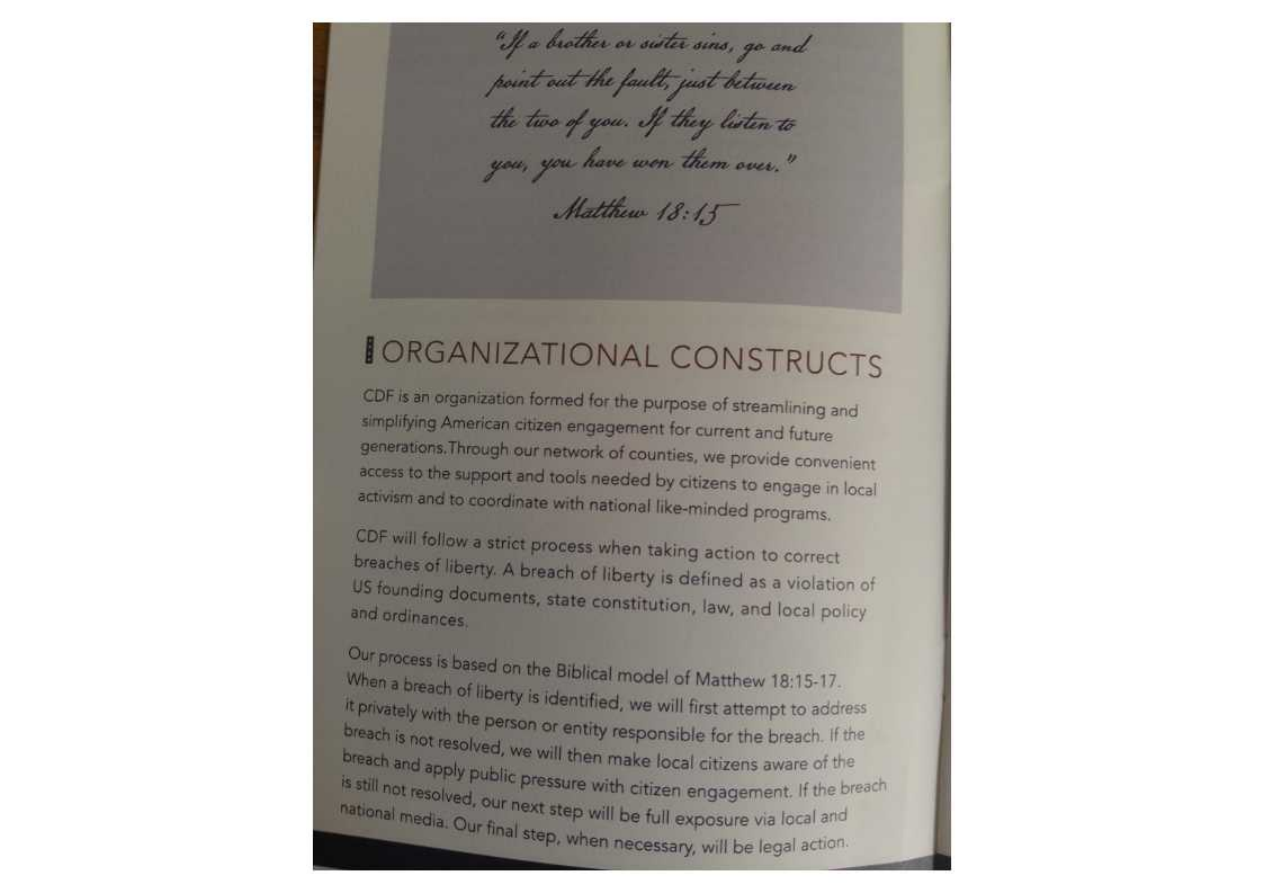 "If a brother or sister sins, go and point out the fault, just between the two of you. If they listen to you, you have won them over."
Matthew 18:15

ORGANIZATIONAL CONSTRUCTS

CDF is an organization formed for the purpose of streamlining and simplifying American citizen engagement for current and future generations.Through our network of counties, we provide convenient access to the support and tools needed by citizens to engage in local activism and to coordinate with national like-minded programs.

CDF will follow a strict process when taking action to correct breaches of liberty. A breach of liberty is defined as a violation of US founding documents, state constitution, law, and local policy and ordinances.

Our process is based on the Biblical model of Matthew 18:15-17. When a breach of liberty is identified, we will first attempt to address it privately with the person or entity responsible for the breach. If the breach is not resolved, we will then make local citizens aware of the breach and apply public pressure with citizen engagement. If the breach is still not resolved, our next step will be full exposure via local and national media. Our final step, when necessary, will be legal action.